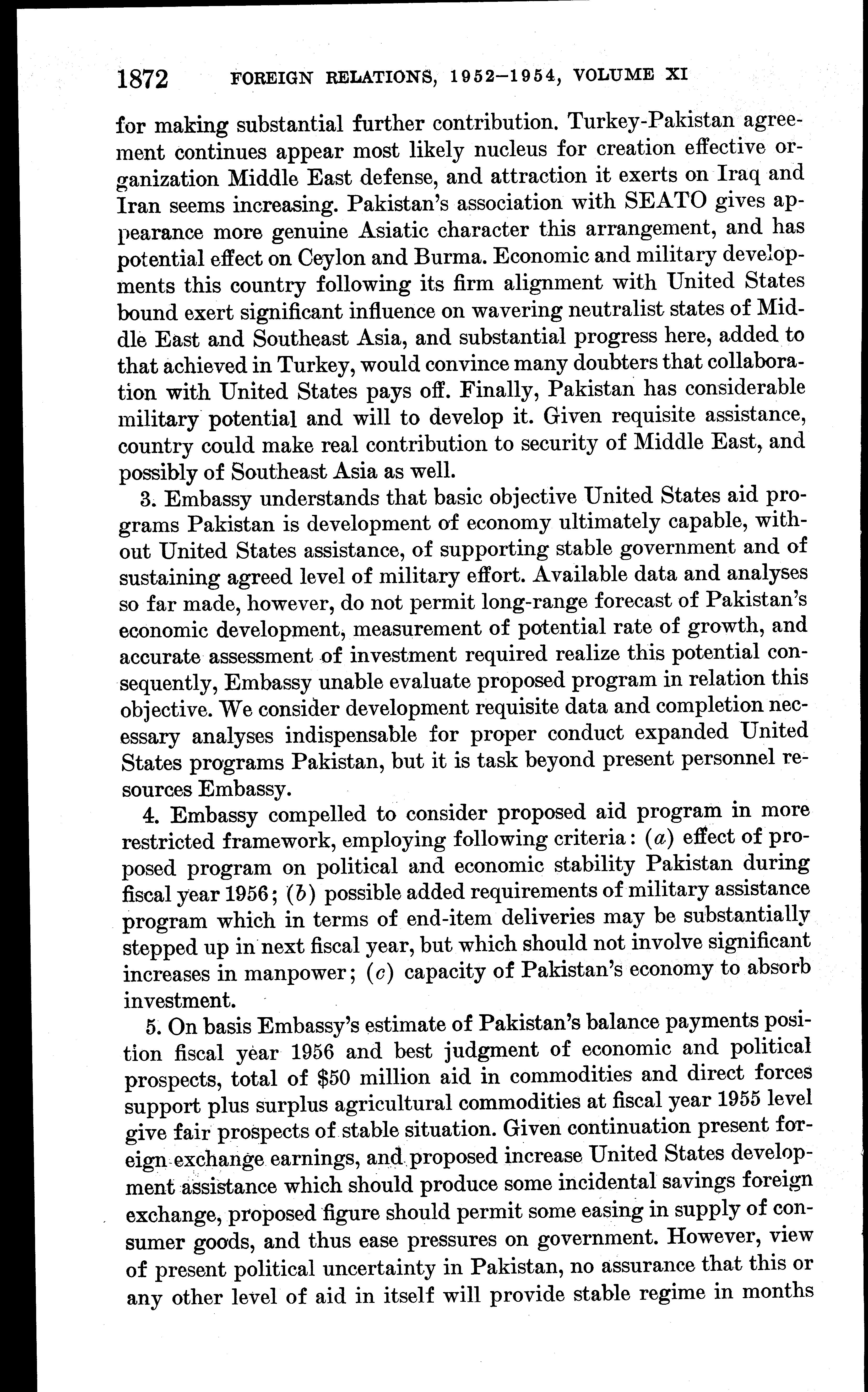 1872 FOREIGN RELATIONS, 1952–1954, VOLUME XI

for making substantial further contribution. Turkey-Pakistan agreement continues appear most likely nucleus for creation effective organization Middle East defense, and attraction it exerts on Iraq and Iran seems increasing. Pakistan's association with SEATO gives appearance more genuine Asiatic character this arrangement, and has potential effect on Ceylon and Burma. Economic and military developments this country following its firm alignment with United States bound exert significant influence on wavering neutralist states of Middle East and Southeast Asia, and substantial progress here, added to that achieved in Turkey, would convince many doubters that collaboration with United States pays off. Finally, Pakistan has considerable military potential and will to develop it. Given requisite assistance, country could make real contribution to security of Middle East, and possibly of Southeast Asia as well.

3. Embassy understands that basic objective United States aid programs Pakistan is development of economy ultimately capable, without United States assistance, of supporting stable government and of sustaining agreed level of military effort. Available data and analyses so far made, however, do not permit long-range forecast of Pakistan's economic development, measurement of potential rate of growth, and accurate assessment of investment required realize this potential consequently, Embassy unable evaluate proposed program in relation this objective. We consider development requisite data and completion necessary analyses indispensable for proper conduct expanded United States programs Pakistan, but it is task beyond present personnel resources Embassy.

4. Embassy compelled to consider proposed aid program in more restricted framework, employing following criteria: (a) effect of proposed program on political and economic stability Pakistan during fiscal year 1956; (b) possible added requirements of military assistance program which in terms of end-item deliveries may be substantially stepped up in next fiscal year, but which should not involve significant increases in manpower; (c) capacity of Pakistan's economy to absorb investment.

5. On basis Embassy's estimate of Pakistan's balance payments position fiscal year 1956 and best judgment of economic and political prospects, total of \$50 million aid in commodities and direct forces support plus surplus agricultural commodities at fiscal year 1955 level give fair prospects of stable situation. Given continuation present foreign exchange earnings, and proposed increase United States development assistance which should produce some incidental savings foreign exchange, proposed figure should permit some easing in supply of consumer goods, and thus ease pressures on government. However, view of present political uncertainty in Pakistan, no assurance that this or any other level of aid in itself will provide stable regime in months